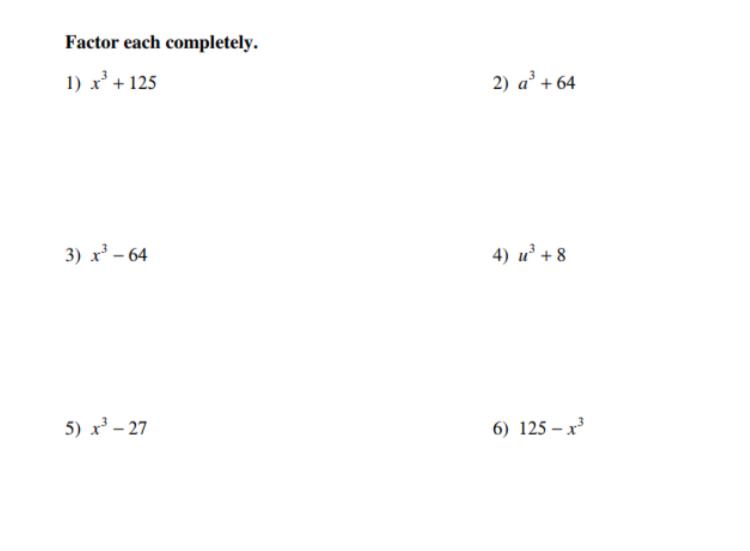 Factor each completely.

1) $x^3 + 125$

2) $a^3 + 64$

3) $x^3 - 64$

4) $u^3 + 8$

5) $x^3 - 27$

6) $125 - x^3$